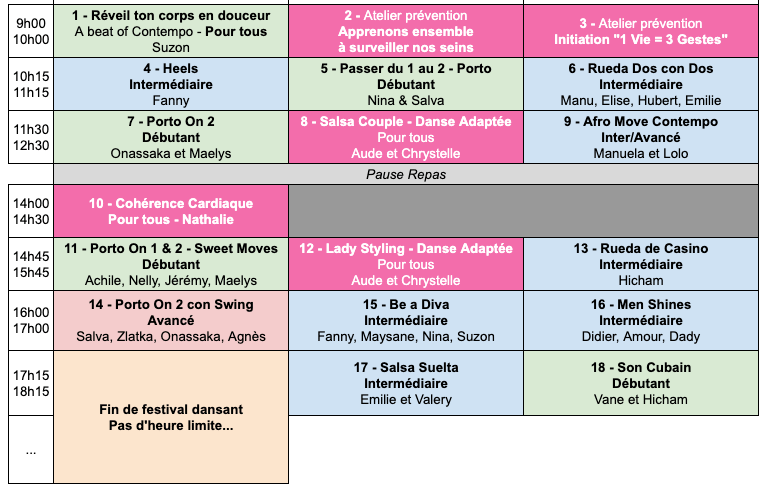 | | | | |
|---|---|---|---|
| 9h00 10h00 | 1 - Réveil ton corps en douceur A beat of Contempo - Pour tous Suzon | 2 - Atelier prévention Apprenons ensemble à surveiller nos seins | 3 - Atelier prévention Initiation "1 Vie = 3 Gestes" |
| 10h15 11h15 | 4 - Heels Intermédiaire Fanny | 5 - Passer du 1 au 2 - Porto Débutant Nina & Salva | 6 - Rueda Dos con Dos Intermédiaire Manu, Elise, Hubert, Emilie |
| 11h30 12h30 | 7 - Porto On 2 Débutant Onassaka et Maelys | 8 - Salsa Couple - Danse Adaptée Pour tous Aude et Chrystelle | 9 - Afro Move Contempo Inter/Avancé Manuela et Lolo |
| | Pause Repas | | |
| 14h00 14h30 | 10 - Cohérence Cardiaque Pour tous - Nathalie | | |
| 14h45 15h45 | 11 - Porto On 1 & 2 - Sweet Moves Débutant Achile, Nelly, Jérémy, Maelys | 12 - Lady Styling - Danse Adaptée Pour tous Aude et Chrystelle | 13 - Rueda de Casino Intermédiaire Hicham |
| 16h00 17h00 | 14 - Porto On 2 con Swing Avancé Salva, Zlatka, Onassaka, Agnès | 15 - Be a Diva Intermédiaire Fanny, Maysane, Nina, Suzon | 16 - Men Shines Intermédiaire Didier, Amour, Dady |
| 17h15 18h15 | Fin de festival dansant Pas d'heure limite... | 17 - Salsa Suelta Intermédiaire Emilie et Valery | 18 - Son Cubain Débutant Vane et Hicham |
| ... | | | |